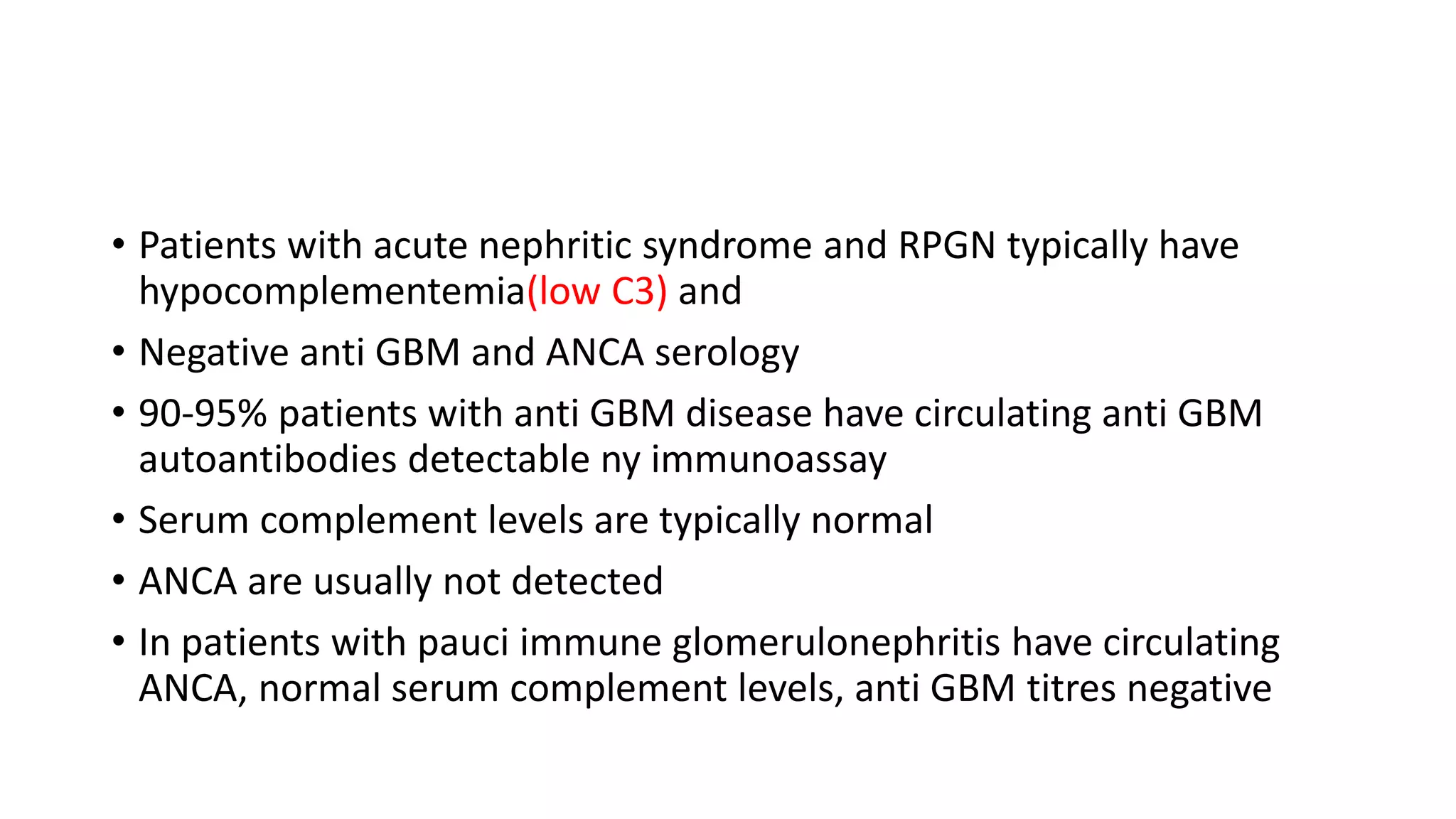 • Patients with acute nephritic syndrome and RPGN typically have hypocomplementemia(low C3) and

• Negative anti GBM and ANCA serology

• 90-95% patients with anti GBM disease have circulating anti GBM autoantibodies detectable ny immunoassay

• Serum complement levels are typically normal

• ANCA are usually not detected

• In patients with pauci immune glomerulonephritis have circulating ANCA, normal serum complement levels, anti GBM titres negative